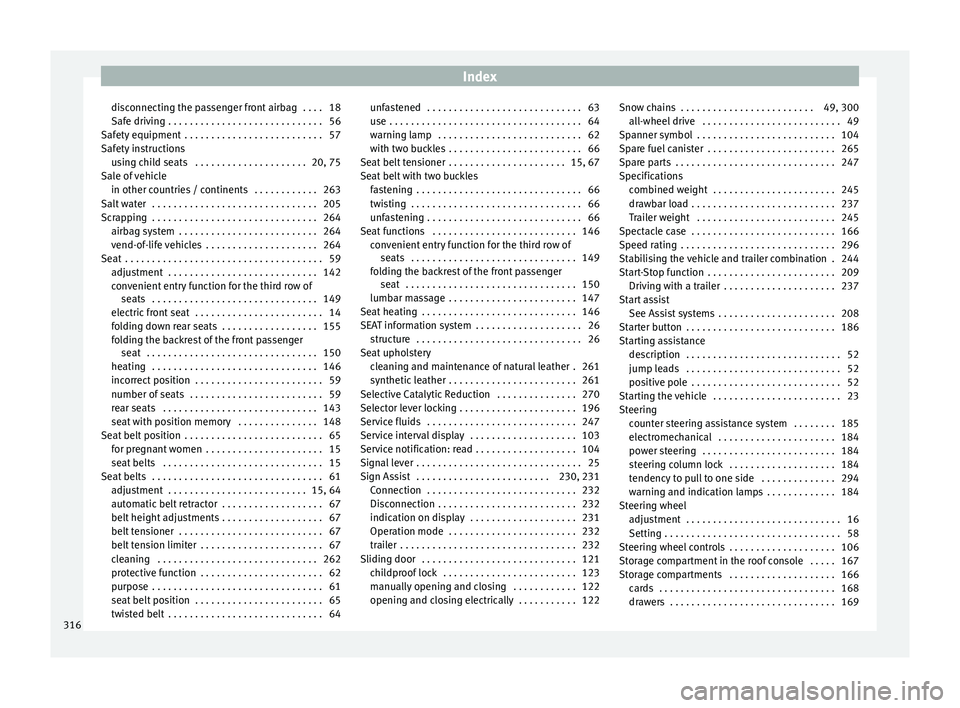 Index

disconnecting the passenger front airbag . . . . 18
Safe driving . . . . . . . . . . . . . . . . . . . . . . . . . . . . . 56
Safety equipment . . . . . . . . . . . . . . . . . . . . . . . . . . 57
Safety instructions
using child seats . . . . . . . . . . . . . . . . . . . . . 20, 75
Sale of vehicle
in other countries / continents . . . . . . . . . . . . 263
Salt water . . . . . . . . . . . . . . . . . . . . . . . . . . . . . . . 205
Scrapping . . . . . . . . . . . . . . . . . . . . . . . . . . . . . . . 264
airbag system . . . . . . . . . . . . . . . . . . . . . . . . . . 264
vend-of-life vehicles . . . . . . . . . . . . . . . . . . . . . 264
Seat . . . . . . . . . . . . . . . . . . . . . . . . . . . . . . . . . . . . . 59
adjustment . . . . . . . . . . . . . . . . . . . . . . . . . . . . 142
convenient entry function for the third row of seats . . . . . . . . . . . . . . . . . . . . . . . . . . . . . . . 149
electric front seat . . . . . . . . . . . . . . . . . . . . . . . . 14
folding down rear seats . . . . . . . . . . . . . . . . . . 155
folding the backrest of the front passenger seat . . . . . . . . . . . . . . . . . . . . . . . . . . . . . . . . 150
heating . . . . . . . . . . . . . . . . . . . . . . . . . . . . . . . 146
incorrect position . . . . . . . . . . . . . . . . . . . . . . . . 59
number of seats . . . . . . . . . . . . . . . . . . . . . . . . . 59
rear seats . . . . . . . . . . . . . . . . . . . . . . . . . . . . . 143
seat with position memory . . . . . . . . . . . . . . . 148
Seat belt position . . . . . . . . . . . . . . . . . . . . . . . . . . 65
for pregnant women . . . . . . . . . . . . . . . . . . . . . . 15
seat belts . . . . . . . . . . . . . . . . . . . . . . . . . . . . . . 15
Seat belts . . . . . . . . . . . . . . . . . . . . . . . . . . . . . . . . 61
adjustment . . . . . . . . . . . . . . . . . . . . . . . . . . 15, 64
automatic belt retractor . . . . . . . . . . . . . . . . . . . 67
belt height adjustments . . . . . . . . . . . . . . . . . . . 67
belt tensioner . . . . . . . . . . . . . . . . . . . . . . . . . . . 67
belt tension limiter . . . . . . . . . . . . . . . . . . . . . . . 67
cleaning . . . . . . . . . . . . . . . . . . . . . . . . . . . . . . 262
protective function . . . . . . . . . . . . . . . . . . . . . . . 62
purpose . . . . . . . . . . . . . . . . . . . . . . . . . . . . . . . . 61
seat belt position . . . . . . . . . . . . . . . . . . . . . . . . 65
twisted belt . . . . . . . . . . . . . . . . . . . . . . . . . . . . . 64

unfastened . . . . . . . . . . . . . . . . . . . . . . . . . . . . . 63
use . . . . . . . . . . . . . . . . . . . . . . . . . . . . . . . . . . . . 64
warning lamp . . . . . . . . . . . . . . . . . . . . . . . . . . . 62
with two buckles . . . . . . . . . . . . . . . . . . . . . . . . . 66
Seat belt tensioner . . . . . . . . . . . . . . . . . . . . . . 15, 67
Seat belt with two buckles
fastening . . . . . . . . . . . . . . . . . . . . . . . . . . . . . . . 66
twisting . . . . . . . . . . . . . . . . . . . . . . . . . . . . . . . . 66
unfastening . . . . . . . . . . . . . . . . . . . . . . . . . . . . . 66
Seat functions . . . . . . . . . . . . . . . . . . . . . . . . . . . 146
convenient entry function for the third row of seats . . . . . . . . . . . . . . . . . . . . . . . . . . . . . . . 149
folding the backrest of the front passenger seat . . . . . . . . . . . . . . . . . . . . . . . . . . . . . . . . 150
lumbar massage . . . . . . . . . . . . . . . . . . . . . . . . 147
Seat heating . . . . . . . . . . . . . . . . . . . . . . . . . . . . . 146
SEAT information system . . . . . . . . . . . . . . . . . . . . 26
structure . . . . . . . . . . . . . . . . . . . . . . . . . . . . . . . 26
Seat upholstery
cleaning and maintenance of natural leather . 261
synthetic leather . . . . . . . . . . . . . . . . . . . . . . . . 261
Selective Catalytic Reduction . . . . . . . . . . . . . . . 270
Selector lever locking . . . . . . . . . . . . . . . . . . . . . . 196
Service fluids . . . . . . . . . . . . . . . . . . . . . . . . . . . . 247
Service interval display . . . . . . . . . . . . . . . . . . . . 103
Service notification: read . . . . . . . . . . . . . . . . . . . 104
Signal lever . . . . . . . . . . . . . . . . . . . . . . . . . . . . . . . 25
Sign Assist . . . . . . . . . . . . . . . . . . . . . . . . . 230, 231
Connection . . . . . . . . . . . . . . . . . . . . . . . . . . . . 232
Disconnection . . . . . . . . . . . . . . . . . . . . . . . . . . 232
indication on display . . . . . . . . . . . . . . . . . . . . 231
Operation mode . . . . . . . . . . . . . . . . . . . . . . . . 232
trailer . . . . . . . . . . . . . . . . . . . . . . . . . . . . . . . . . 232
Sliding door . . . . . . . . . . . . . . . . . . . . . . . . . . . . . 121
childproof lock . . . . . . . . . . . . . . . . . . . . . . . . . 123
manually opening and closing . . . . . . . . . . . . 122
opening and closing electrically . . . . . . . . . . . 122

Snow chains . . . . . . . . . . . . . . . . . . . . . . . . . 49, 300
all-wheel drive . . . . . . . . . . . . . . . . . . . . . . . . . . 49
Spanner symbol . . . . . . . . . . . . . . . . . . . . . . . . . . 104
Spare fuel canister . . . . . . . . . . . . . . . . . . . . . . . . 265
Spare parts . . . . . . . . . . . . . . . . . . . . . . . . . . . . . . 247
Specifications
combined weight . . . . . . . . . . . . . . . . . . . . . . . 245
drawbar load . . . . . . . . . . . . . . . . . . . . . . . . . . . 237
Trailer weight . . . . . . . . . . . . . . . . . . . . . . . . . . 245
Spectacle case . . . . . . . . . . . . . . . . . . . . . . . . . . . 166
Speed rating . . . . . . . . . . . . . . . . . . . . . . . . . . . . . 296
Stabilising the vehicle and trailer combination . 244
Start-Stop function . . . . . . . . . . . . . . . . . . . . . . . . 209
Driving with a trailer . . . . . . . . . . . . . . . . . . . . . 237
Start assist
See Assist systems . . . . . . . . . . . . . . . . . . . . . . 208
Starter button . . . . . . . . . . . . . . . . . . . . . . . . . . . . 186
Starting assistance
description . . . . . . . . . . . . . . . . . . . . . . . . . . . . . 52
jump leads . . . . . . . . . . . . . . . . . . . . . . . . . . . . . 52
positive pole . . . . . . . . . . . . . . . . . . . . . . . . . . . . 52
Starting the vehicle . . . . . . . . . . . . . . . . . . . . . . . . 23
Steering
counter steering assistance system . . . . . . . . 185
electromechanical . . . . . . . . . . . . . . . . . . . . . . 184
power steering . . . . . . . . . . . . . . . . . . . . . . . . . 184
steering column lock . . . . . . . . . . . . . . . . . . . . 184
tendency to pull to one side . . . . . . . . . . . . . . 294
warning and indication lamps . . . . . . . . . . . . . 184
Steering wheel
adjustment . . . . . . . . . . . . . . . . . . . . . . . . . . . . . 16
Setting . . . . . . . . . . . . . . . . . . . . . . . . . . . . . . . . . 58
Steering wheel controls . . . . . . . . . . . . . . . . . . . . 106
Storage compartment in the roof console . . . . . 167
Storage compartments . . . . . . . . . . . . . . . . . . . . 166
cards . . . . . . . . . . . . . . . . . . . . . . . . . . . . . . . . . 168
drawers . . . . . . . . . . . . . . . . . . . . . . . . . . . . . . . 169

316

carmanualsonline.info